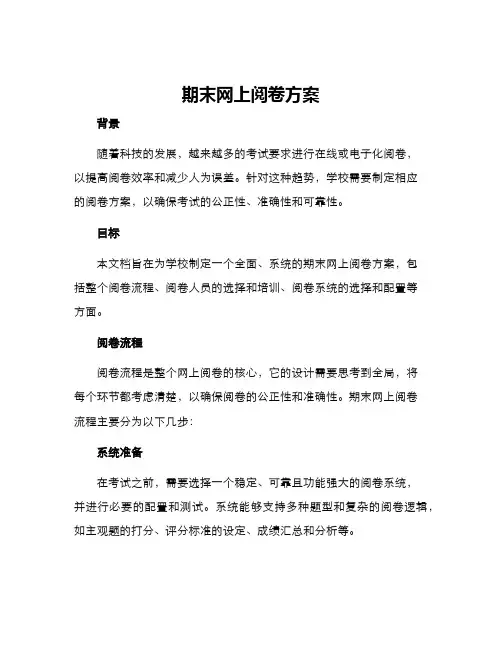 期末网上阅卷方案

背景

随着科技的发展，越来越多的考试要求进行在线或电子化阅卷，以提高阅卷效率和减少人为误差。针对这种趋势，学校需要制定相应的阅卷方案，以确保考试的公正性、准确性和可靠性。

目标

本文档旨在为学校制定一个全面、系统的期末网上阅卷方案，包括整个阅卷流程、阅卷人员的选择和培训、阅卷系统的选择和配置等方面。

阅卷流程

阅卷流程是整个网上阅卷的核心，它的设计需要思考到全局，将每个环节都考虑清楚，以确保阅卷的公正性和准确性。期末网上阅卷流程主要分为以下几步：

系统准备

在考试之前，需要选择一个稳定、可靠且功能强大的阅卷系统，并进行必要的配置和测试。系统能够支持多种题型和复杂的阅卷逻辑，如主观题的打分、评分标准的设定、成绩汇总和分析等。